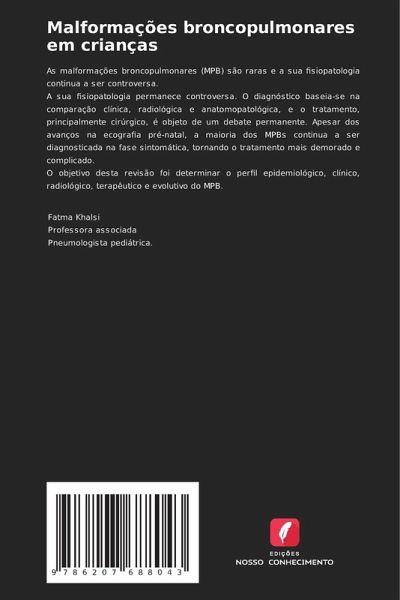 Malformações broncopulmonares em crianças

As malformações broncopulmonares (MPB) são raras e a sua fisiopatologia continua a ser controversa.
A sua fisiopatologia permanece controversa. O diagnóstico baseia-se na comparação clínica, radiológica e anatomopatológica, e o tratamento, principalmente cirúrgico, é objeto de um debate permanente. Apesar dos avanços na ecografia pré-natal, a maioria dos MPBs continua a ser diagnosticada na fase sintomática, tornando o tratamento mais demorado e complicado.
O objetivo desta revisão foi determinar o perfil epidemiológico, clínico, radiológico, terapêutico e evolutivo do MPB.

Fatma Khalsi
Professora associada
Pneumologista pediátrica.

9 786207 688043

EDIÇÕES
NOSSO CONHECIMENTO